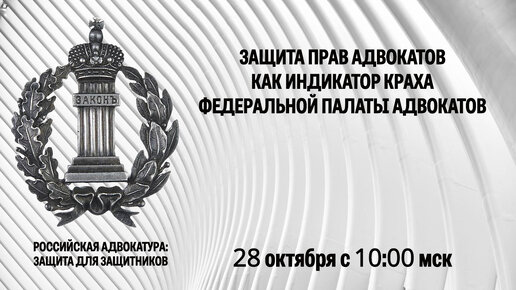 ЗАКОНЪ

ЗАЩИТА ПРАВ АДВОКАТОВ КАК ИНДИКАТОР КРАХА ФЕДЕРАЛЬНОЙ ПАЛАТЫ АДВОКАТОВ

РОССИЙСКАЯ АДВОКАТУРА: ЗАЩИТА ДЛЯ ЗАЩИТНИКОВ

28 октября с 10:00 мск